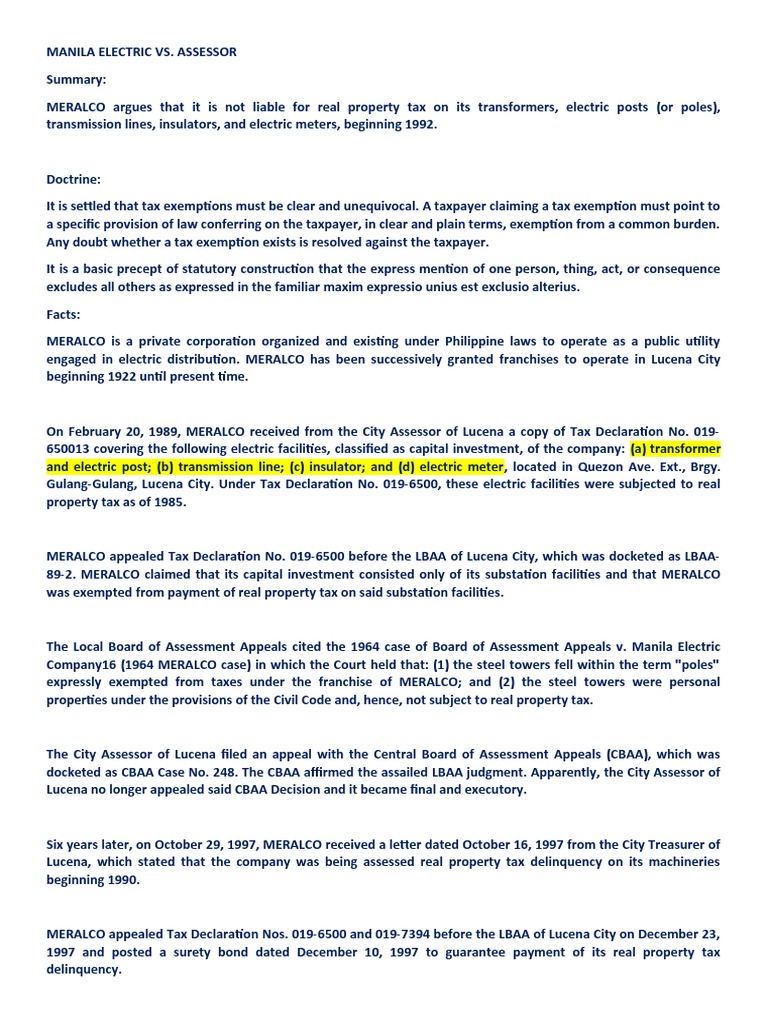 MANILA ELECTRIC VS. ASSESSOR

Summary:

MERALCO argues that it is not liable for real property tax on its transformers, electric posts (or poles), transmission lines, insulators, and electric meters, beginning 1992.

Doctrine:

It is settled that tax exemptions must be clear and unequivocal. A taxpayer claiming a tax exemption must point to a specific provision of law conferring on the taxpayer, in clear and plain terms, exemption from a common burden. Any doubt whether a tax exemption exists is resolved against the taxpayer.

It is a basic precept of statutory construction that the express mention of one person, thing, act, or consequence excludes all others as expressed in the familiar maxim expressio unius est exclusio alterius.

Facts:

MERALCO is a private corporation organized and existing under Philippine laws to operate as a public utility engaged in electric distribution. MERALCO has been successively granted franchises to operate in Lucena City beginning 1922 until present time.

On February 20, 1989, MERALCO received from the City Assessor of Lucena a copy of Tax Declaration No. 019-650013 covering the following electric facilities, classified as capital investment, of the company: (a) transformer and electric post; (b) transmission line; (c) insulator; and (d) electric meter, located in Quezon Ave. Ext., Brgy. Gulang-Gulang, Lucena City. Under Tax Declaration No. 019-6500, these electric facilities were subjected to real property tax as of 1985.

MERALCO appealed Tax Declaration No. 019-6500 before the LBAA of Lucena City, which was docketed as LBAA-89-2. MERALCO claimed that its capital investment consisted only of its substation facilities and that MERALCO was exempted from payment of real property tax on said substation facilities.

The Local Board of Assessment Appeals cited the 1964 case of Board of Assessment Appeals v. Manila Electric Company16 (1964 MERALCO case) in which the Court held that: (1) the steel towers fell within the term "poles" expressly exempted from taxes under the franchise of MERALCO; and (2) the steel towers were personal properties under the provisions of the Civil Code and, hence, not subject to real property tax.

The City Assessor of Lucena filed an appeal with the Central Board of Assessment Appeals (CBAA), which was docketed as CBAA Case No. 248. The CBAA affirmed the assailed LBAA judgment. Apparently, the City Assessor of Lucena no longer appealed said CBAA Decision and it became final and executory.

Six years later, on October 29, 1997, MERALCO received a letter dated October 16, 1997 from the City Treasurer of Lucena, which stated that the company was being assessed real property tax delinquency on its machineries beginning 1990.

MERALCO appealed Tax Declaration Nos. 019-6500 and 019-7394 before the LBAA of Lucena City on December 23, 1997 and posted a surety bond dated December 10, 1997 to guarantee payment of its real property tax delinquency.